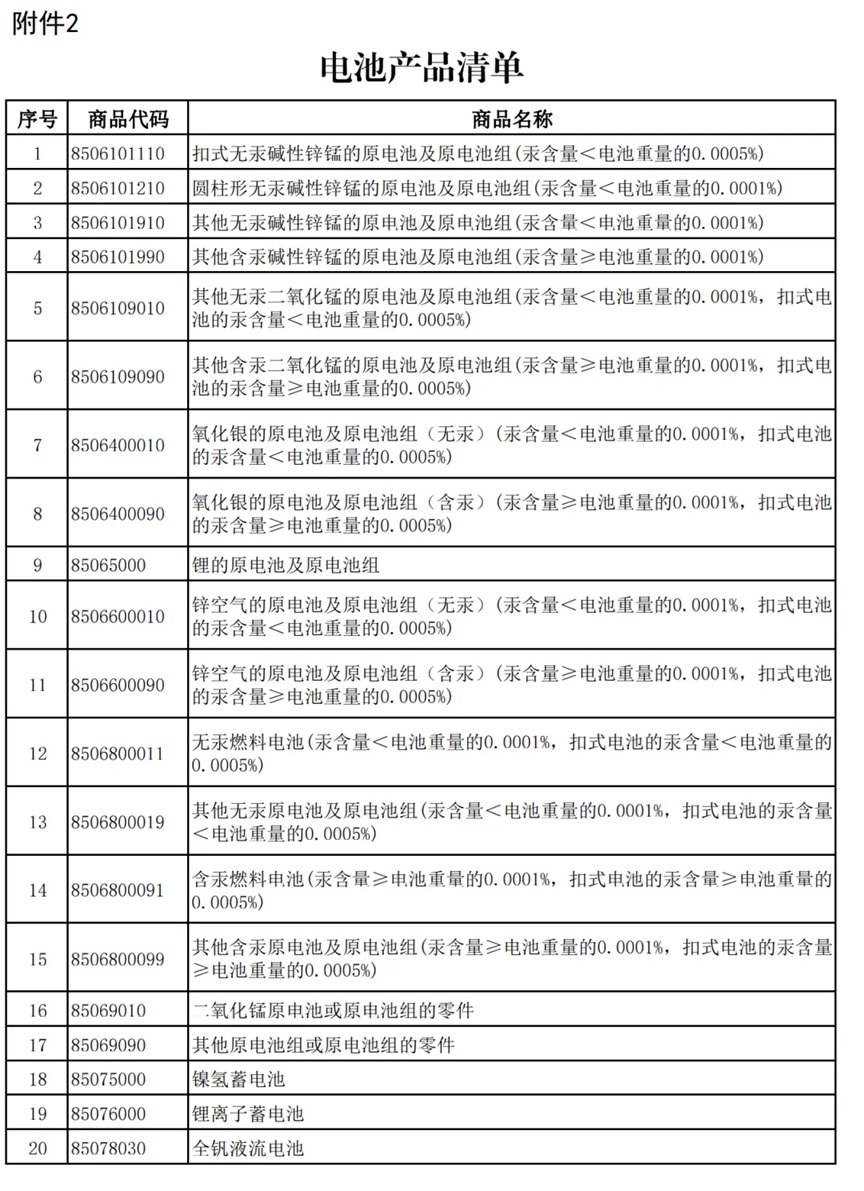 附件2

电池产品清单

| 序号 | 商品代码 | 商品名称 |
|---|---|---|
| 1 | 8506101110 | 扣式无汞碱性锌锰的原电池及原电池组(汞含量＜电池重量的0.0005%) |
| 2 | 8506101210 | 圆柱形无汞碱性锌锰的原电池及原电池组(汞含量＜电池重量的0.0001%) |
| 3 | 8506101910 | 其他无汞碱性锌锰的原电池及原电池组(汞含量＜电池重量的0.0001%) |
| 4 | 8506101990 | 其他含汞碱性锌锰的原电池及原电池组(汞含量≥电池重量的0.0001%) |
| 5 | 8506109010 | 其他无汞二氧化锰的原电池及原电池组(汞含量＜电池重量的0.0001%，扣式电池的汞含量＜电池重量的0.0005%) |
| 6 | 8506109090 | 其他含汞二氧化锰的原电池及原电池组(汞含量≥电池重量的0.0001%，扣式电池的汞含量≥电池重量的0.0005%) |
| 7 | 8506400010 | 氧化银的原电池及原电池组（无汞）(汞含量＜电池重量的0.0001%，扣式电池的汞含量＜电池重量的0.0005%) |
| 8 | 8506400090 | 氧化银的原电池及原电池组（含汞）(汞含量≥电池重量的0.0001%，扣式电池的汞含量≥电池重量的0.0005%) |
| 9 | 85065000 | 锂的原电池及原电池组 |
| 10 | 8506600010 | 锌空气的原电池及原电池组（无汞）(汞含量＜电池重量的0.0001%，扣式电池的汞含量＜电池重量的0.0005%) |
| 11 | 8506600090 | 锌空气的原电池及原电池组（含汞）(汞含量≥电池重量的0.0001%，扣式电池的汞含量≥电池重量的0.0005%) |
| 12 | 8506800011 | 无汞燃料电池(汞含量＜电池重量的0.0001%，扣式电池的汞含量＜电池重量的0.0005%) |
| 13 | 8506800019 | 其他无汞原电池及原电池组(汞含量＜电池重量的0.0001%，扣式电池的汞含量＜电池重量的0.0005%) |
| 14 | 8506800091 | 含汞燃料电池(汞含量≥电池重量的0.0001%，扣式电池的汞含量≥电池重量的0.0005%) |
| 15 | 8506800099 | 其他含汞原电池及原电池组(汞含量≥电池重量的0.0001%，扣式电池的汞含量≥电池重量的0.0005%) |
| 16 | 85069010 | 二氧化锰原电池或原电池组的零件 |
| 17 | 85069090 | 其他原电池组或原电池组的零件 |
| 18 | 85075000 | 镍氢蓄电池 |
| 19 | 85076000 | 锂离子蓄电池 |
| 20 | 85078030 | 全钒液流电池 |